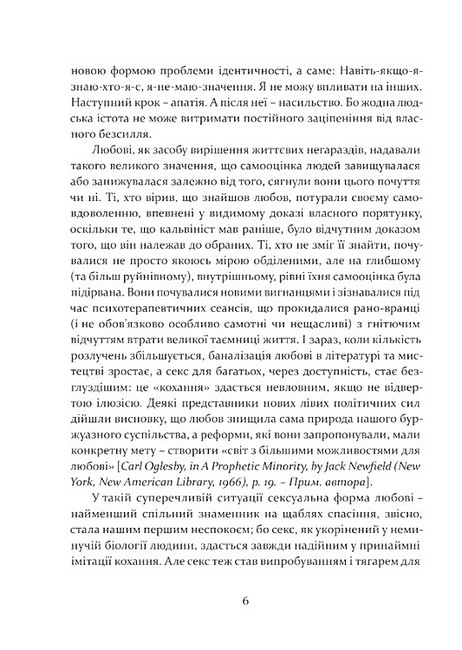 новою формою проблеми ідентичності, а саме: Навіть-якщо-я-знаю-хто-я-є, я-не-маю-значення. Я не можу впливати на інших. Наступний крок – апатія. А після неї – насильство. Бо жодна людська істота не може витримати постійного заціпеніння від власного безсилля.

Любові, як засобу вирішення життєвих негараздів, надавали такого великого значення, що самооцінка людей завищувалася або занижувалася залежно від того, сягнули вони цього почуття чи ні. Ті, хто вірив, що знайшов любов, потурали своєму самовдоволенню, впевнені у видимому доказі власного порятунку, оскільки те, що кальвініст мав раніше, було відчутним доказом того, що він належав до обраних. Ті, хто не зміг її знайти, почувалися не просто якоюсь мірою обділеними, але на глибшому (та більш руйнівному), внутрішньому, рівні їхня самооцінка була підірвана. Вони почувалися новими вигнанцями і зізнавалися під час психотерапевтичних сеансів, що прокидалися рано-вранці (і не обов'язково особливо самотні чи нещасливі) з гнітючим відчуттям втрати великої таємниці життя. І зараз, коли кількість розлучень збільшується, баналізація любові в літературі та мистецтві зростає, а секс для багатьох, через доступність, стає безглуздішим: це «кохання» здається невловним, якщо не відвертою ілюзією. Деякі представники нових лівих політичних сил дійшли висновку, що любов знищила сама природа нашого буржуазного суспільства, а реформи, які вони запропонували, мали конкретну мету – створити «світ з більшими можливостями для любові» [Carl Oglesby, in A Prophetic Minority, by Jack Newfield (New York, New American Library, 1966), p. 19. – Прим. автора].

У такій суперечливій ситуації сексуальна форма любові – найменший спільний знаменник на щаблях спасіння, звісно, стала нашим першим неспокоєм; бо секс, як укорінений у неминучій біології людини, здається завжди надійним у принаймні імітації кохання. Але секс теж став випробуванням і тягарем для

6